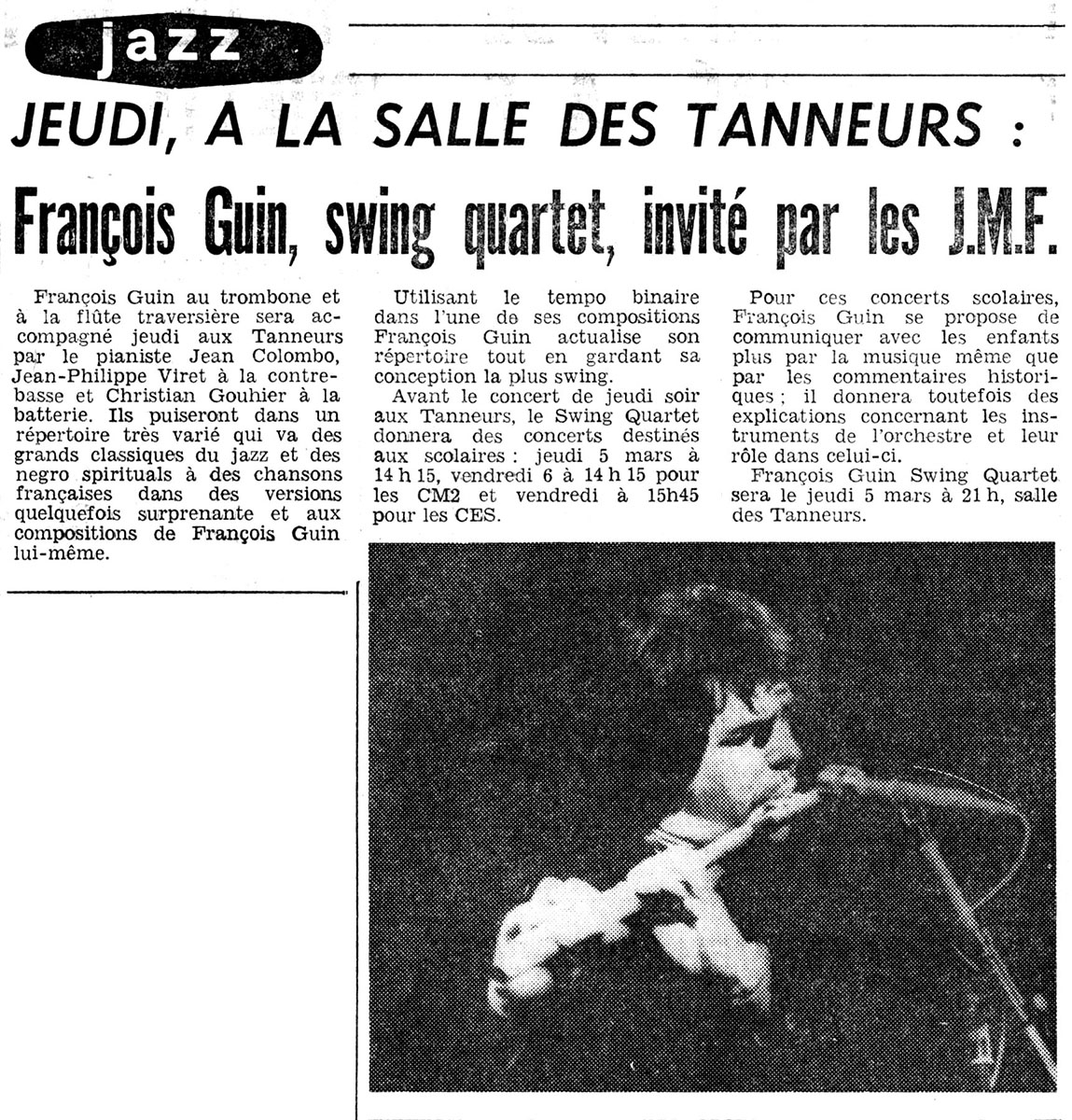 jazz

JEUDI, A LA SALLE DES TANNEURS :

François Guin, swing quartet, invité par les J.M.F.

François Guin au trombone et à la flûte traversière sera accompagné jeudi aux Tanneurs par le pianiste Jean Colombo, Jean-Philippe Viret à la contrebasse et Christian Gouhier à la batterie. Ils puiseront dans un répertoire très varié qui va des grands classiques du jazz et des negro spirituals à des chansons françaises dans des versions quelquefois surprenante et aux compositions de François Guin lui-même.

Utilisant le tempo binaire dans l'une de ses compositions François Guin actualise son répertoire tout en gardant sa conception la plus swing.

Avant le concert de jeudi soir aux Tanneurs, le Swing Quartet donnera des concerts destinés aux scolaires : jeudi 5 mars à 14 h 15, vendredi 6 à 14 h 15 pour les CM2 et vendredi à 15h45 pour les CES.

Pour ces concerts scolaires, François Guin se propose de communiquer avec les enfants plus par la musique même que par les commentaires historiques ; il donnera toutefois des explications concernant les instruments de l'orchestre et leur rôle dans celui-ci.

François Guin Swing Quartet sera le jeudi 5 mars à 21 h, salle des Tanneurs.